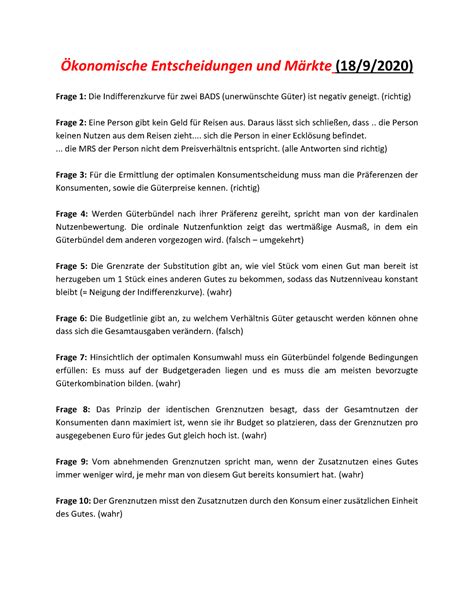 Ökonomische Entscheidungen und Märkte (18/9/2020)

Frage 1: Die Indifferenzkurve für zwei BADS (unerwünschte Güter) ist negativ geneigt. (richtig)

Frage 2: Eine Person gibt kein Geld für Reisen aus. Daraus lässt sich schließen, dass .. die Person keinen Nutzen aus dem Reisen zieht.... sich die Person in einer Ecklösung befindet.
... die MRS der Person nicht dem Preisverhältnis entspricht. (alle Antworten sind richtig)

Frage 3: Für die Ermittlung der optimalen Konsumentscheidung muss man die Präferenzen der Konsumenten, sowie die Güterpreise kennen. (richtig)

Frage 4: Werden Güterbündel nach ihrer Präferenz gereiht, spricht man von der kardinalen Nutzenbewertung. Die ordinale Nutzenfunktion zeigt das wertmäßige Ausmaß, in dem ein Güterbündel dem anderen vorgezogen wird. (falsch – umgekehrt)

Frage 5: Die Grenzrate der Substitution gibt an, wie viel Stück vom einen Gut man bereit ist herzugeben um 1 Stück eines anderen Gutes zu bekommen, sodass das Nutzenniveau konstant bleibt (= Neigung der Indifferenzkurve). (wahr)

Frage 6: Die Budgetlinie gibt an, zu welchem Verhältnis Güter getauscht werden können ohne dass sich die Gesamtausgaben verändern. (falsch)

Frage 7: Hinsichtlich der optimalen Konsumwahl muss ein Güterbündel folgende Bedingungen erfüllen: Es muss auf der Budgetgeraden liegen und es muss die am meisten bevorzugte Güterkombination bilden. (wahr)

Frage 8: Das Prinzip der identischen Grenznutzen besagt, dass der Gesamtnutzen der Konsumenten dann maximiert ist, wenn sie ihr Budget so platzieren, dass der Grenznutzen pro ausgegebenen Euro für jedes Gut gleich hoch ist. (wahr)

Frage 9: Vom abnehmenden Grenznutzen spricht man, wenn der Zusatznutzen eines Gutes immer weniger wird, je mehr man von diesem Gut bereits konsumiert hat. (wahr)

Frage 10: Der Grenznutzen misst den Zusatznutzen durch den Konsum einer zusätzlichen Einheit des Gutes. (wahr)